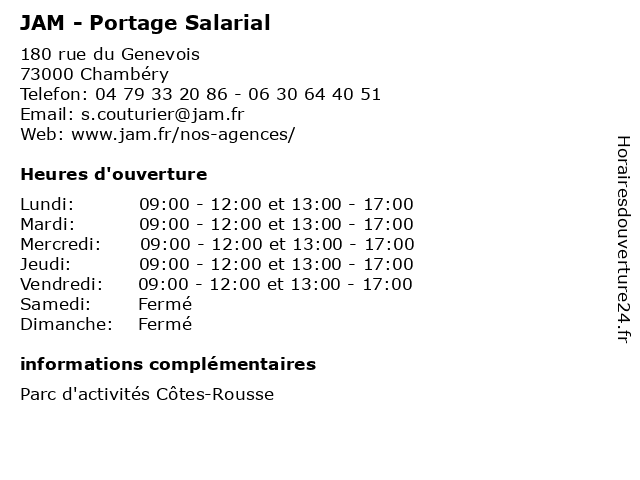 JAM - Portage Salarial

180 rue du Genevois
73000 Chambéry
Telefon: 04 79 33 20 86 - 06 30 64 40 51
Email: s.couturier@jam.fr
Web: www.jam.fr/nos-agences/

Heures d'ouverture

| | |
|---|---|
| Lundi: | 09:00 - 12:00 et 13:00 - 17:00 |
| Mardi: | 09:00 - 12:00 et 13:00 - 17:00 |
| Mercredi: | 09:00 - 12:00 et 13:00 - 17:00 |
| Jeudi: | 09:00 - 12:00 et 13:00 - 17:00 |
| Vendredi: | 09:00 - 12:00 et 13:00 - 17:00 |
| Samedi: | Fermé |
| Dimanche: | Fermé |

informations complémentaires

Parc d'activités Côtes-Rousse

Horairesdouverture24.fr